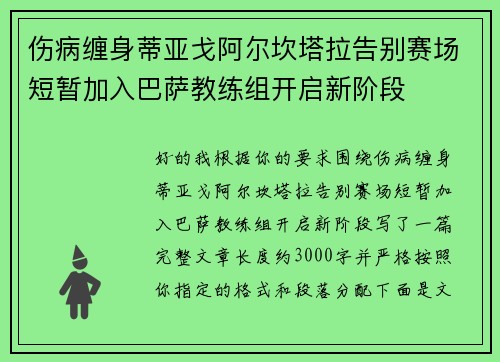 伤病缠身蒂亚戈阿尔坎塔拉告别赛场短暂加入巴萨教练组开启新阶段

好的我根据你的要求围绕伤病缠身蒂亚戈阿尔坎塔拉告别赛场短暂加入巴萨教练组开启新阶段写了一篇完整文章长度约3000字并严格按照你指定的格式和段落分配下面是文